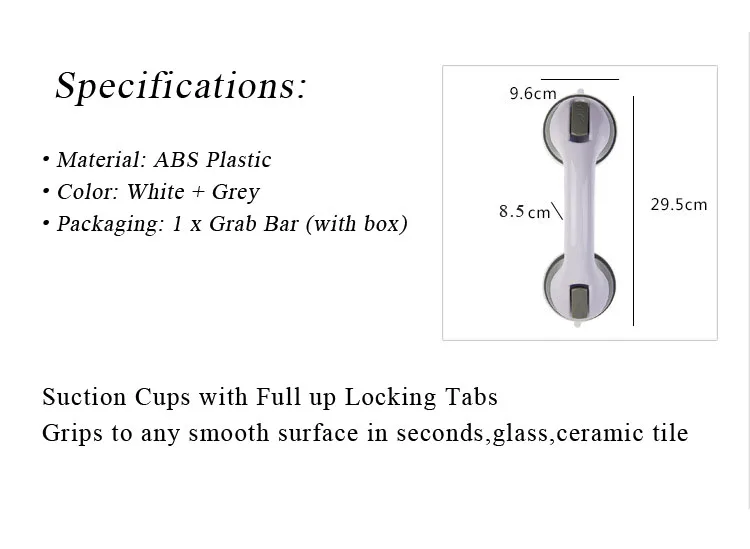 Specifications:

• Material: ABS Plastic
• Color: White + Grey
• Packaging: 1 x Grab Bar (with box)

9.6cm

8.5cm

29.5cm

Suction Cups with Full up Locking Tabs

Grips to any smooth surface in seconds,glass,ceramic tile